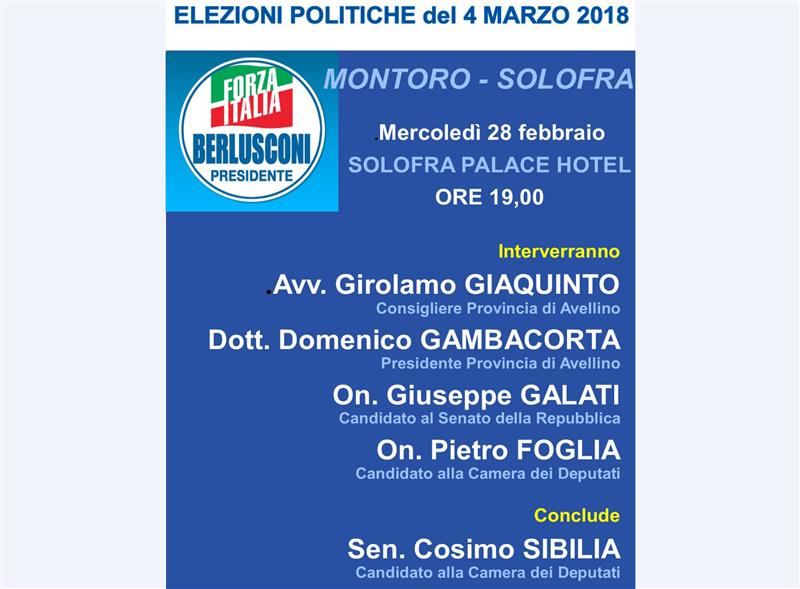 ELEZIONI POLITICHE del 4 MARZO 2018

FORZA ITALIA
BERLUSCONI
PRESIDENTE

MONTORO - SOLOFRA

.Mercoledì 28 febbraio
SOLOFRA PALACE HOTEL
ORE 19,00

Interverranno

.Avv. Girolamo GIAQUINTO
Consigliere Provincia di Avellino

Dott. Domenico GAMBACORTA
Presidente Provincia di Avellino

On. Giuseppe GALATI
Candidato al Senato della Repubblica

On. Pietro FOGLIA
Candidato alla Camera dei Deputati

Conclude

Sen. Cosimo SIBILIA
Candidato alla Camera dei Deputati